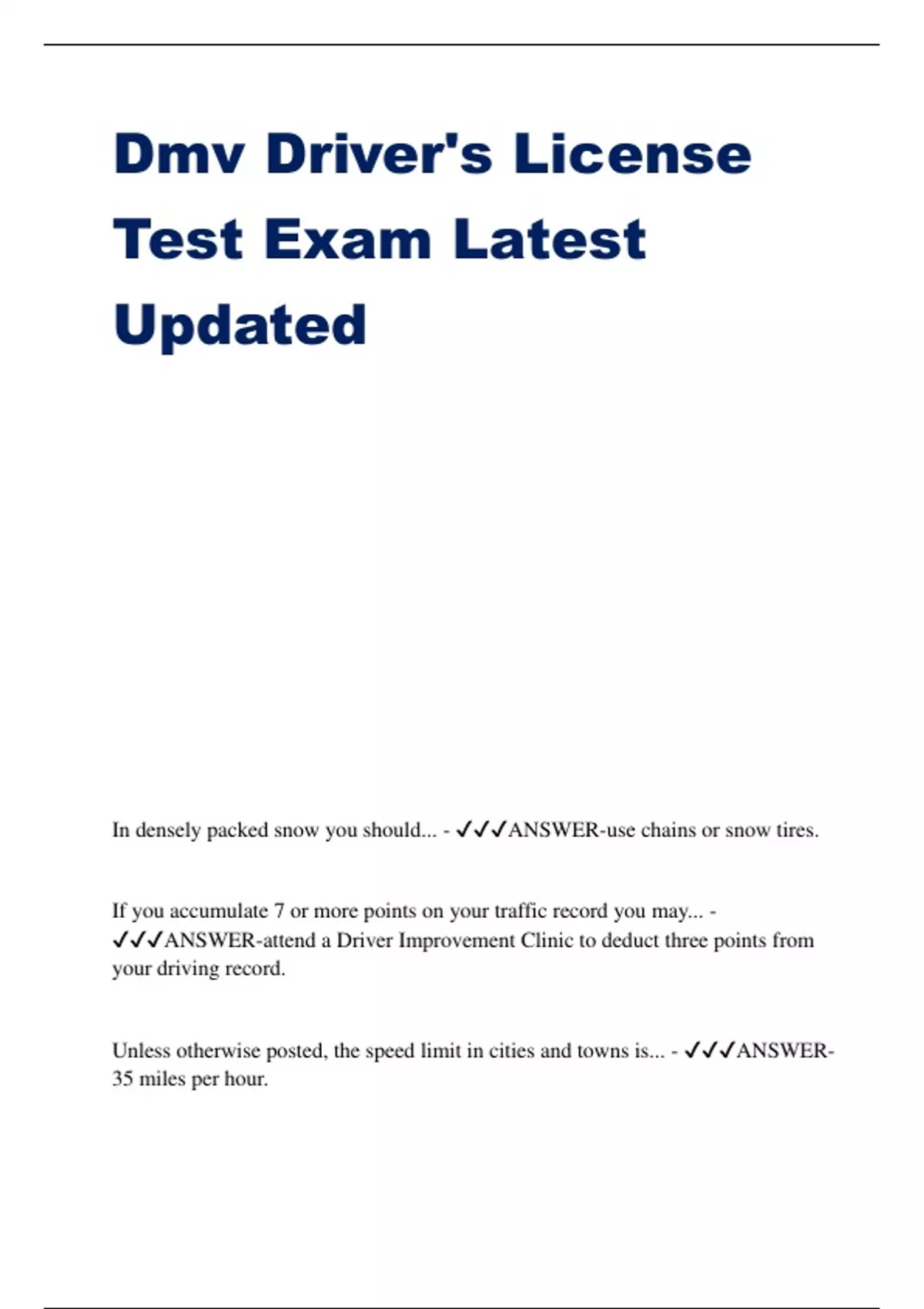 Dmv Driver's License Test Exam Latest Updated

In densely packed snow you should... - ✓✓✓ANSWER-use chains or snow tires.

If you accumulate 7 or more points on your traffic record you may... - ✓✓✓ANSWER-attend a Driver Improvement Clinic to deduct three points from your driving record.

Unless otherwise posted, the speed limit in cities and towns is... - ✓✓✓ANSWER-35 miles per hour.